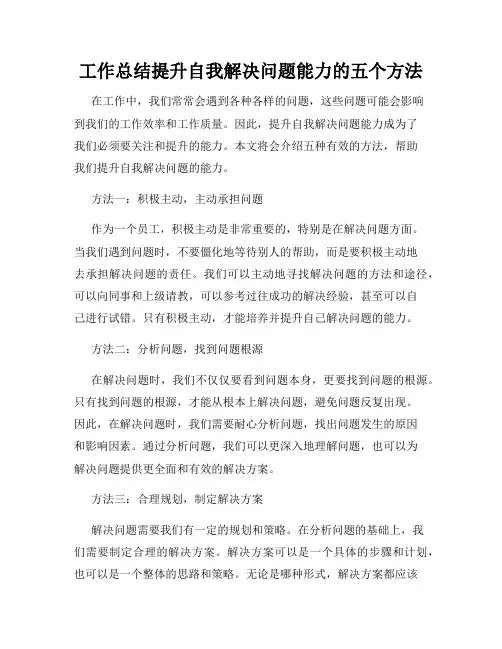 工作总结提升自我解决问题能力的五个方法

在工作中，我们常常会遇到各种各样的问题，这些问题可能会影响到我们的工作效率和工作质量。因此，提升自我解决问题能力成为了我们必须要关注和提升的能力。本文将会介绍五种有效的方法，帮助我们提升自我解决问题的能力。

方法一：积极主动，主动承担问题

作为一个员工，积极主动是非常重要的，特别是在解决问题方面。当我们遇到问题时，不要僵化地等待别人的帮助，而是要积极主动地去承担解决问题的责任。我们可以主动地寻找解决问题的方法和途径，可以向同事和上级请教，可以参考过往成功的解决经验，甚至可以自己进行试错。只有积极主动，才能培养并提升自己解决问题的能力。

方法二：分析问题，找到问题根源

在解决问题时，我们不仅仅要看到问题本身，更要找到问题的根源。只有找到问题的根源，才能从根本上解决问题，避免问题反复出现。因此，在解决问题时，我们需要耐心分析问题，找出问题发生的原因和影响因素。通过分析问题，我们可以更深入地理解问题，也可以为解决问题提供更全面和有效的解决方案。

方法三：合理规划，制定解决方案

解决问题需要我们有一定的规划和策略。在分析问题的基础上，我们需要制定合理的解决方案。解决方案可以是一个具体的步骤和计划，也可以是一个整体的思路和策略。无论是哪种形式，解决方案都应该